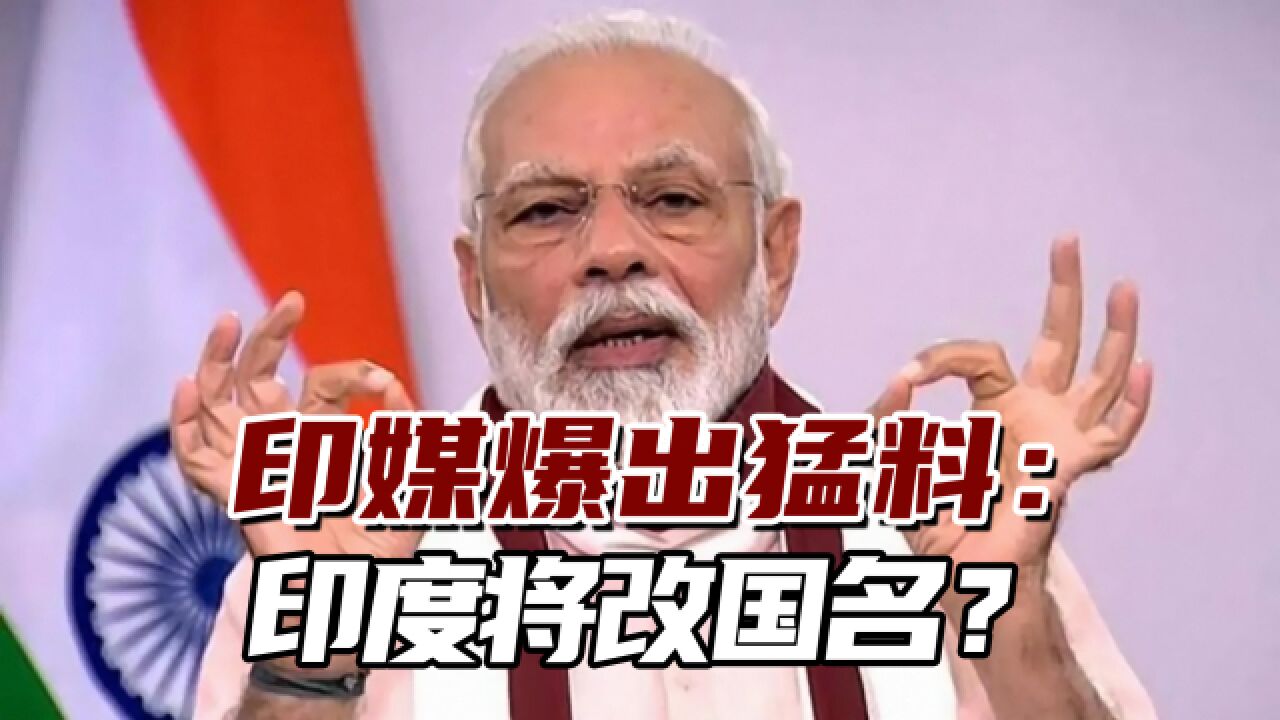 印媒爆出猛料：
印度将改国名？